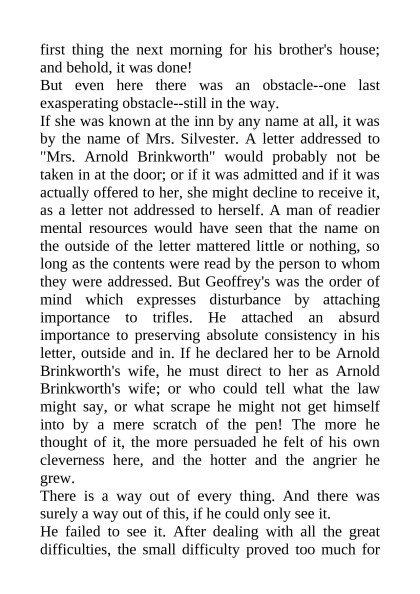 first thing the next morning for his brother's house; and behold, it was done!

But even here there was an obstacle--one last exasperating obstacle--still in the way.

If she was known at the inn by any name at all, it was by the name of Mrs. Silvester. A letter addressed to "Mrs. Arnold Brinkworth" would probably not be taken in at the door; or if it was admitted and if it was actually offered to her, she might decline to receive it, as a letter not addressed to herself. A man of readier mental resources would have seen that the name on the outside of the letter mattered little or nothing, so long as the contents were read by the person to whom they were addressed. But Geoffrey's was the order of mind which expresses disturbance by attaching importance to trifles. He attached an absurd importance to preserving absolute consistency in his letter, outside and in. If he declared her to be Arnold Brinkworth's wife, he must direct to her as Arnold Brinkworth's wife; or who could tell what the law might say, or what scrape he might not get himself into by a mere scratch of the pen! The more he thought of it, the more persuaded he felt of his own cleverness here, and the hotter and the angrier he grew.

There is a way out of every thing. And there was surely a way out of this, if he could only see it.

He failed to see it. After dealing with all the great difficulties, the small difficulty proved too much for